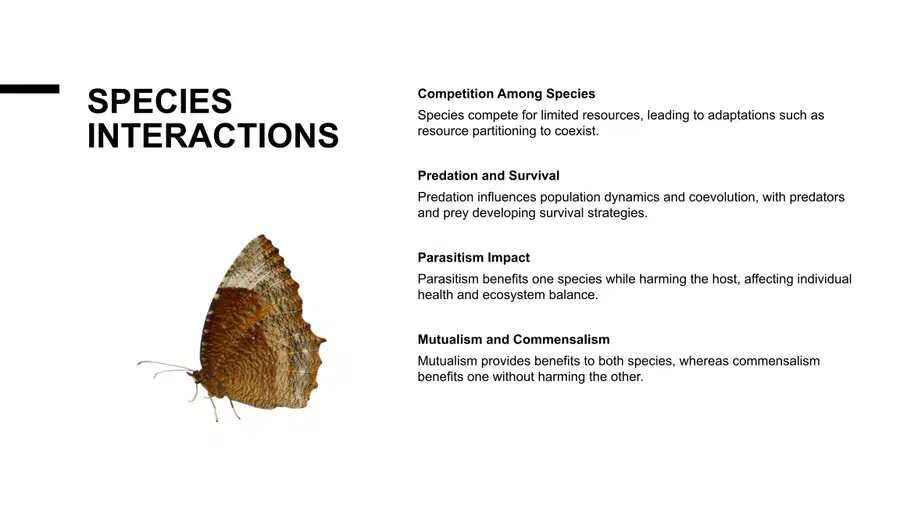 SPECIES INTERACTIONS

Competition Among Species

Species compete for limited resources, leading to adaptations such as resource partitioning to coexist.

Predation and Survival

Predation influences population dynamics and coevolution, with predators and prey developing survival strategies.

Parasitism Impact

Parasitism benefits one species while harming the host, affecting individual health and ecosystem balance.

Mutualism and Commensalism

Mutualism provides benefits to both species, whereas commensalism benefits one without harming the other.